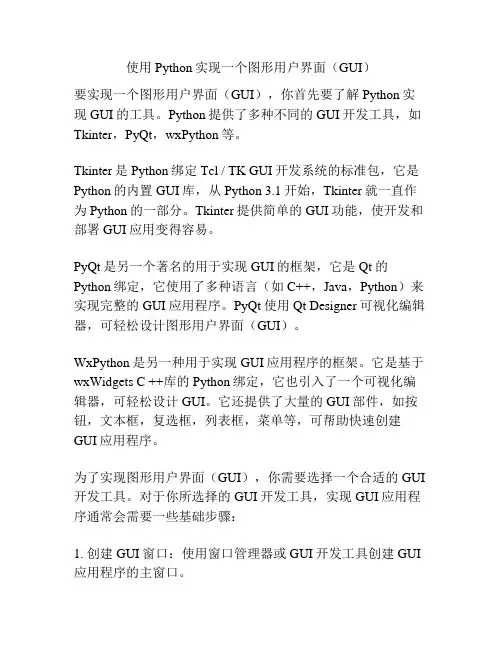 使用 Python 实现一个图形用户界面（GUI）

要实现一个图形用户界面（GUI），你首先要了解 Python 实现 GUI 的工具。Python 提供了多种不同的 GUI 开发工具，如 Tkinter，PyQt，wxPython 等。

Tkinter 是 Python 绑定 Tcl / TK GUI 开发系统的标准包，它是 Python 的内置 GUI 库，从 Python 3.1 开始，Tkinter 就一直作为 Python 的一部分。Tkinter 提供简单的 GUI 功能，使开发和部署 GUI 应用变得容易。

PyQt 是另一个著名的用于实现 GUI 的框架，它是 Qt 的 Python 绑定，它使用了多种语言（如 C++，Java，Python）来实现完整的 GUI 应用程序。PyQt 使用 Qt Designer 可视化编辑器，可轻松设计图形用户界面（GUI）。

WxPython 是另一种用于实现 GUI 应用程序的框架。它是基于 wxWidgets C ++库的 Python 绑定，它也引入了一个可视化编辑器，可轻松设计 GUI。它还提供了大量的 GUI 部件，如按钮，文本框，复选框，列表框，菜单等，可帮助快速创建 GUI 应用程序。

为了实现图形用户界面（GUI），你需要选择一个合适的 GUI 开发工具。对于你所选择的 GUI 开发工具，实现 GUI 应用程序通常会需要一些基础步骤：

1. 创建 GUI 窗口：使用窗口管理器或 GUI 开发工具创建 GUI 应用程序的主窗口。